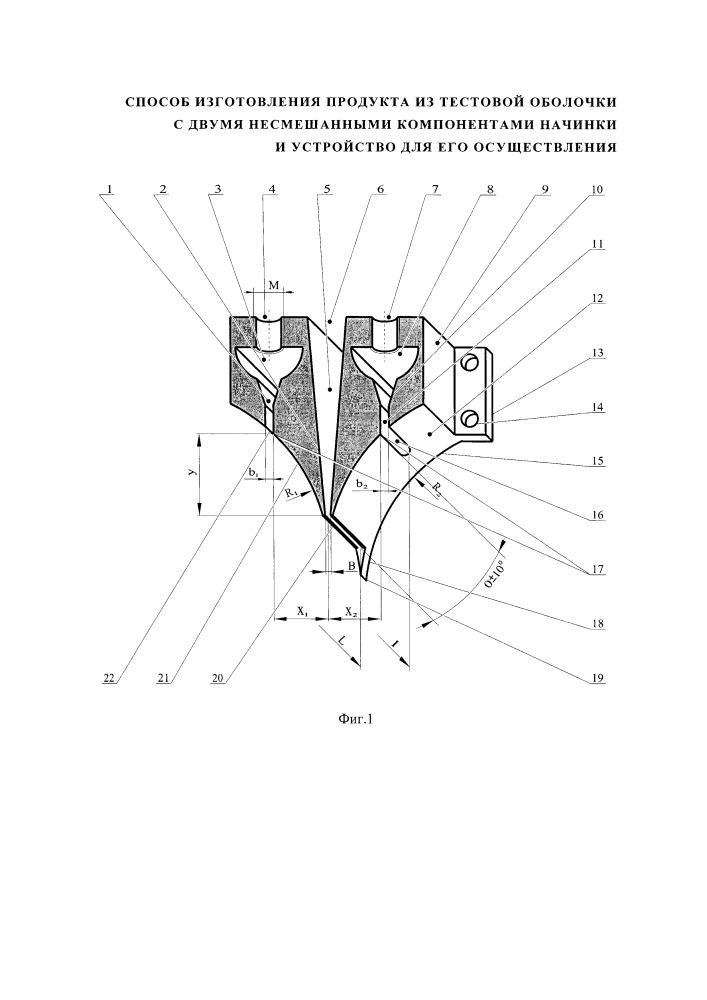 СПОСОБ ИЗГОТОВЛЕНИЯ ПРОДУКТА ИЗ ТЕСТОВОЙ ОБОЛОЧКИ
С ДВУМЯ НЕСМЕШАННЫМИ КОМПОНЕНТАМИ НАЧИНКИ
И УСТРОЙСТВО ДЛЯ ЕГО ОСУЩЕСТВЛЕНИЯ

1 2 3 4 5 6 7 8 9 10 11 12 13 14 15 16 17 18 19 20 21 22

M

y

$b_1$

$R_1$

$b_2$

$R_2$

B

$X_1$

$X_2$

L

l

$0 \pm 10°$

Фиг.1